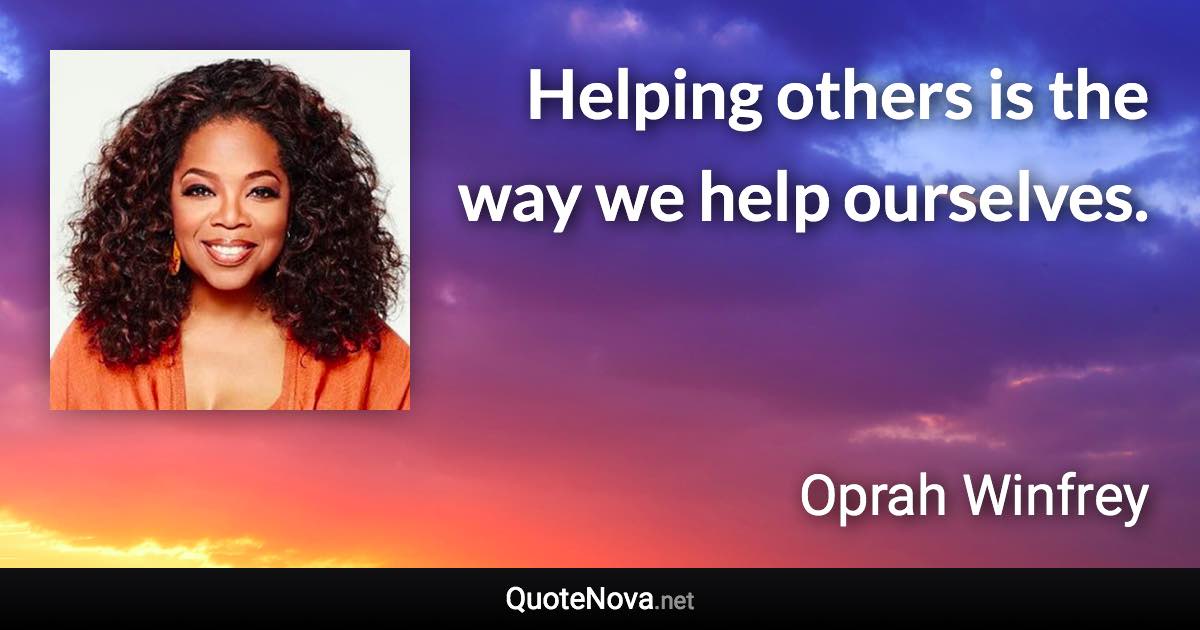 Helping others is the way we help ourselves.

Oprah Winfrey

QuoteNova.net